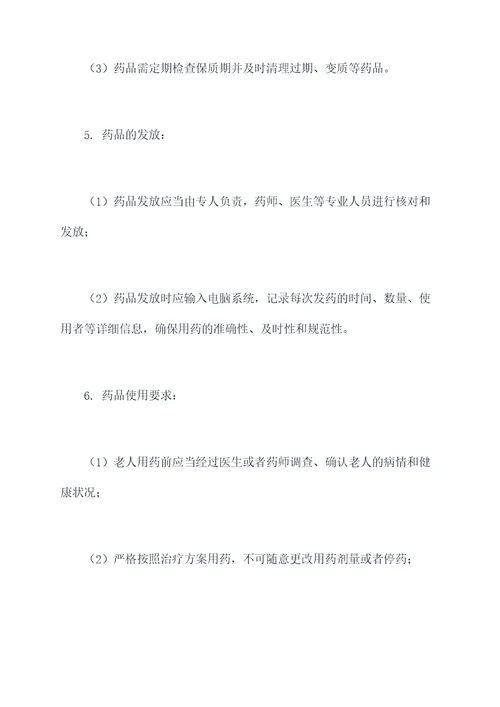 （3）药品需定期检查保质期并及时清理过期、变质等药品。

5. 药品的发放：

（1）药品发放应当由专人负责，药师、医生等专业人员进行核对和发放；

（2）药品发放时应输入电脑系统，记录每次发药的时间、数量、使用者等详细信息，确保用药的准确性、及时性和规范性。

6. 药品使用要求：

（1）老人用药前应当经过医生或者药师调查、确认老人的病情和健康状况；

（2）严格按照治疗方案用药，不可随意更改用药剂量或者停药；